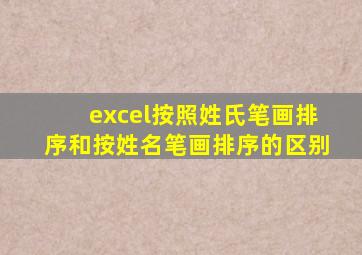 excel按照姓氏笔画排序和按姓名笔画排序的区别